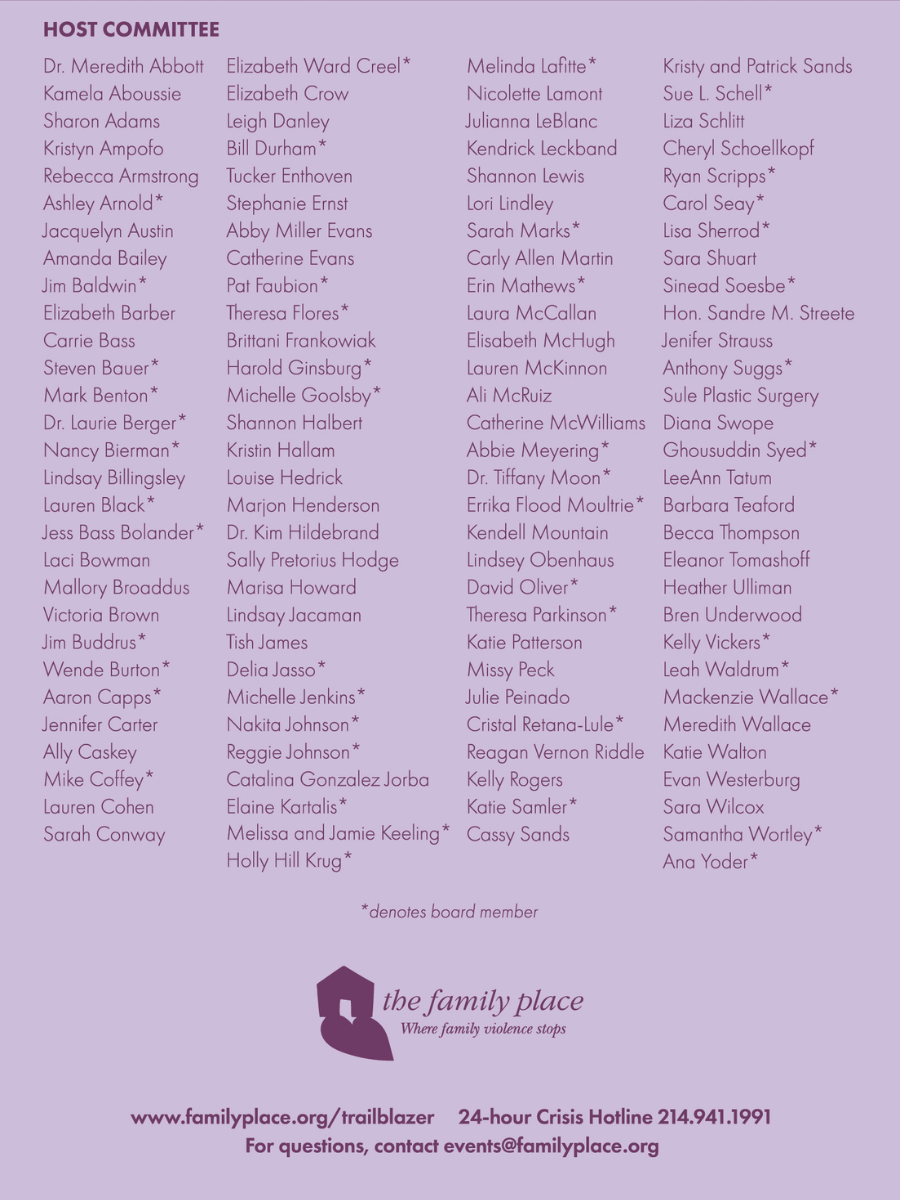 HOST COMMITTEE

Dr. Meredith Abbott
Kamela Aboussie
Sharon Adams
Kristyn Ampofo
Rebecca Armstrong
Ashley Arnold*
Jacquelyn Austin
Amanda Bailey
Jim Baldwin*
Elizabeth Barber
Carrie Bass
Steven Bauer*
Mark Benton*
Dr. Laurie Berger*
Nancy Bierman*
Lindsay Billingsley
Lauren Black*
Jess Bass Bolander*
Laci Bowman
Mallory Broaddus
Victoria Brown
Jim Buddrus*
Wende Burton*
Aaron Capps*
Jennifer Carter
Ally Caskey
Mike Coffey*
Lauren Cohen
Sarah Conway

Elizabeth Ward Creel*
Elizabeth Crow
Leigh Danley
Bill Durham*
Tucker Enthoven
Stephanie Ernst
Abby Miller Evans
Catherine Evans
Pat Faubion*
Theresa Flores*
Brittani Frankowiak
Harold Ginsburg*
Michelle Goolsby*
Shannon Halbert
Kristin Hallam
Louise Hedrick
Marjon Henderson
Dr. Kim Hildebrand
Sally Pretorius Hodge
Marisa Howard
Lindsay Jacaman
Tish James
Delia Jasso*
Michelle Jenkins*
Nakita Johnson*
Reggie Johnson*
Catalina Gonzalez Jorba
Elaine Kartalis*
Melissa and Jamie Keeling*
Holly Hill Krug*

Melinda Lafitte*
Nicolette Lamont
Julianna LeBlanc
Kendrick Leckband
Shannon Lewis
Lori Lindley
Sarah Marks*
Carly Allen Martin
Erin Mathews*
Laura McCallan
Elisabeth McHugh
Lauren McKinnon
Ali McRuiz
Catherine McWilliams
Abbie Meyering*
Dr. Tiffany Moon*
Errika Flood Moultrie*
Kendell Mountain
Lindsey Obenhaus
David Oliver*
Theresa Parkinson*
Katie Patterson
Missy Peck
Julie Peinado
Cristal Retana-Lule*
Reagan Vernon Riddle
Kelly Rogers
Katie Samler*
Cassy Sands

Kristy and Patrick Sands
Sue L. Schell*
Liza Schlitt
Cheryl Schoellkopf
Ryan Scripps*
Carol Seay*
Lisa Sherrod*
Sara Shuart
Sinead Soesbe*
Hon. Sandre M. Streete
Jenifer Strauss
Anthony Suggs*
Sule Plastic Surgery
Diana Swope
Ghousuddin Syed*
LeeAnn Tatum
Barbara Teaford
Becca Thompson
Eleanor Tomashoff
Heather Ulliman
Bren Underwood
Kelly Vickers*
Leah Waldrum*
Mackenzie Wallace*
Meredith Wallace
Katie Walton
Evan Westerburg
Sara Wilcox
Samantha Wortley*
Ana Yoder*

*denotes board member

the family place
Where family violence stops

www.familyplace.org/trailblazer 24-hour Crisis Hotline 214.941.1991
For questions, contact events@familyplace.org